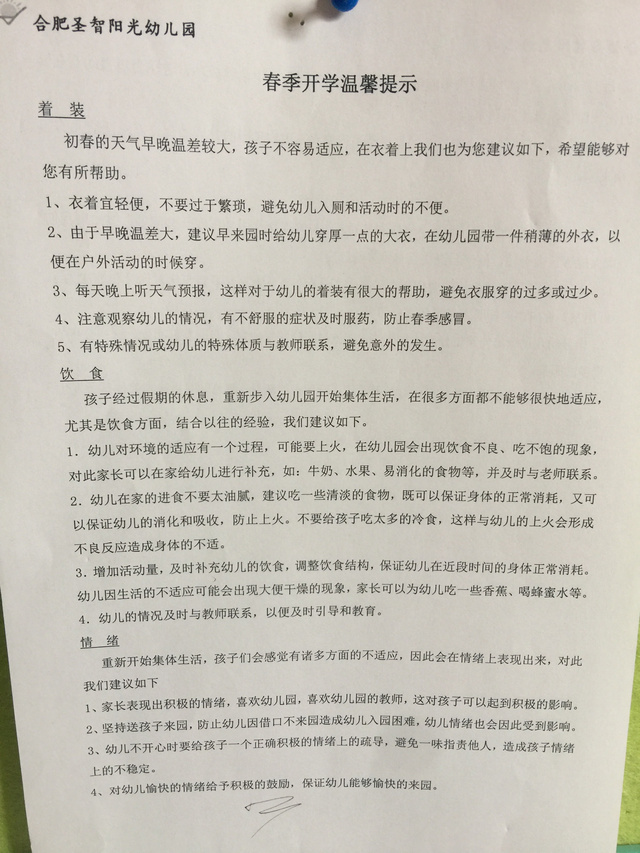 合肥圣智阳光幼儿园

春季开学温馨提示

着 装

初春的天气早晚温差较大，孩子不容易适应，在衣着上我们也为您建议如下，希望能够对您有所帮助。

1、衣着宜轻便，不要过于繁琐，避免幼儿入厕和活动时的不便。

2、由于早晚温差大，建议早来园时给幼儿穿厚一点的大衣，在幼儿园带一件稍薄的外衣，以便在户外活动的时候穿。

3、每天晚上听天气预报，这样对于幼儿的着装有很大的帮助，避免衣服穿的过多或过少。

4、注意观察幼儿的情况，有不舒服的症状及时服药，防止春季感冒。

5、有特殊情况或幼儿的特殊体质与教师联系，避免意外的发生。

饮 食

孩子经过假期的休息，重新步入幼儿园开始集体生活，在很多方面都不能够很快地适应，尤其是饮食方面，结合以往的经验，我们建议如下。

1．幼儿对环境的适应有一个过程，可能要上火，在幼儿园会出现饮食不良、吃不饱的现象，对此家长可以在家给幼儿进行补充，如：牛奶、水果、易消化的食物等，并及时与老师联系。

2．幼儿在家的进食不要太油腻，建议吃一些清淡的食物，既可以保证身体的正常消耗，又可以保证幼儿的消化和吸收，防止上火。不要给孩子吃太多的冷食，这样与幼儿的上火会形成不良反应造成身体的不适。

3．增加活动量，及时补充幼儿的饮食，调整饮食结构，保证幼儿在近段时间的身体正常消耗。幼儿因生活的不适应可能会出现大便干燥的现象，家长可以为幼儿吃一些香蕉、喝蜂蜜水等。

4．幼儿的情况及时与教师联系，以便及时引导和教育。

情 绪

重新开始集体生活，孩子们会感觉有诸多方面的不适应，因此会在情绪上表现出来，对此我们建议如下

1、家长表现出积极的情绪，喜欢幼儿园，喜欢幼儿园的教师，这对孩子可以起到积极的影响。

2、坚持送孩子来园，防止幼儿因借口不来园造成幼儿入园困难，幼儿情绪也会因此受到影响。

3、幼儿不开心时要给孩子一个正确积极的情绪上的疏导，避免一味指责他人，造成孩子情绪上的不稳定。

4、对幼儿愉快的情绪给予积极的鼓励，保证幼儿能够愉快的来园。